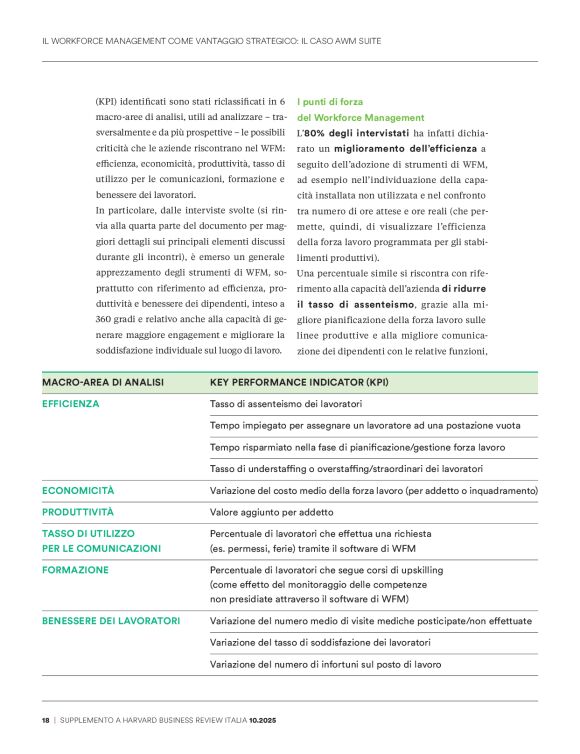 IL WORKFORCE MANAGEMENT COME VANTAGGIO STRATEGICO: IL CASO AWM SUITE

(KPI) identificati sono stati riclassificati in 6 macro-aree di analisi, utili ad analizzare – trasversalmente e da più prospettive – le possibili criticità che le aziende riscontrano nel WFM: efficienza, economicità, produttività, tasso di utilizzo per le comunicazioni, formazione e benessere dei lavoratori.

In particolare, dalle interviste svolte (si rinvia alla quarta parte del documento per maggiori dettagli sui principali elementi discussi durante gli incontri), è emerso un generale apprezzamento degli strumenti di WFM, soprattutto con riferimento ad efficienza, produttività e benessere dei dipendenti, inteso a 360 gradi e relativo anche alla capacità di generare maggiore engagement e migliorare la soddisfazione individuale sul luogo di lavoro.

I punti di forza del Workforce Management

L'80% degli intervistati ha infatti dichiarato un miglioramento dell'efficienza a seguito dell'adozione di strumenti di WFM, ad esempio nell'individuazione della capacità installata non utilizzata e nel confronto tra numero di ore attese e ore reali (che permette, quindi, di visualizzare l'efficienza della forza lavoro programmata per gli stabilimenti produttivi).

Una percentuale simile si riscontra con riferimento alla capacità dell'azienda di ridurre il tasso di assenteismo, grazie alla migliore pianificazione della forza lavoro sulle linee produttive e alla migliore comunicazione dei dipendenti con le relative funzioni,

| MACRO-AREA DI ANALISI | KEY PERFORMANCE INDICATOR (KPI) |
|---|---|
| EFFICIENZA | Tasso di assenteismo dei lavoratori |
| | Tempo impiegato per assegnare un lavoratore ad una postazione vuota |
| | Tempo risparmiato nella fase di pianificazione/gestione forza lavoro |
| | Tasso di understaffing o overstaffing/straordinari dei lavoratori |
| ECONOMICITÀ | Variazione del costo medio della forza lavoro (per addetto o inquadramento) |
| PRODUTTIVITÀ | Valore aggiunto per addetto |
| TASSO DI UTILIZZO PER LE COMUNICAZIONI | Percentuale di lavoratori che effettua una richiesta (es. permessi, ferie) tramite il software di WFM |
| FORMAZIONE | Percentuale di lavoratori che segue corsi di upskilling (come effetto del monitoraggio delle competenze non presidiate attraverso il software di WFM) |
| BENESSERE DEI LAVORATORI | Variazione del numero medio di visite mediche posticipate/non effettuate |
| | Variazione del tasso di soddisfazione dei lavoratori |
| | Variazione del numero di infortuni sul posto di lavoro |

18 | SUPPLEMENTO A HARVARD BUSINESS REVIEW ITALIA 10.2025